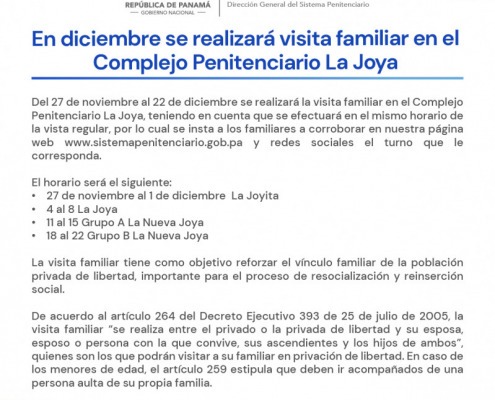 REPÚBLICA DE PANAMÁ
GOBIERNO NACIONAL

Dirección General del Sistema Penitenciario

En diciembre se realizará visita familiar en el Complejo Penitenciario La Joya

Del 27 de noviembre al 22 de diciembre se realizará la visita familiar en el Complejo Penitenciario La Joya, teniendo en cuenta que se efectuará en el mismo horario de la vista regular, por lo cual se insta a los familiares a corroborar en nuestra página web www.sistemapenitenciario.gob.pa y redes sociales el turno que le corresponda.

El horario será el siguiente:
• 27 de noviembre al 1 de diciembre La Joyita
• 4 al 8 La Joya
• 11 al 15 Grupo A La Nueva Joya
• 18 al 22 Grupo B La Nueva Joya

La visita familiar tiene como objetivo reforzar el vínculo familiar de la población privada de libertad, importante para el proceso de resocialización y reinserción social.

De acuerdo al artículo 264 del Decreto Ejecutivo 393 de 25 de julio de 2005, la visita familiar "se realiza entre el privado o la privada de libertad y su esposa, esposo o persona con la que convive, sus ascendientes y los hijos de ambos", quienes son los que podrán visitar a su familiar en privación de libertad. En caso de los menores de edad, el artículo 259 estipula que deben ir acompañados de una persona aulta de su propia familia.